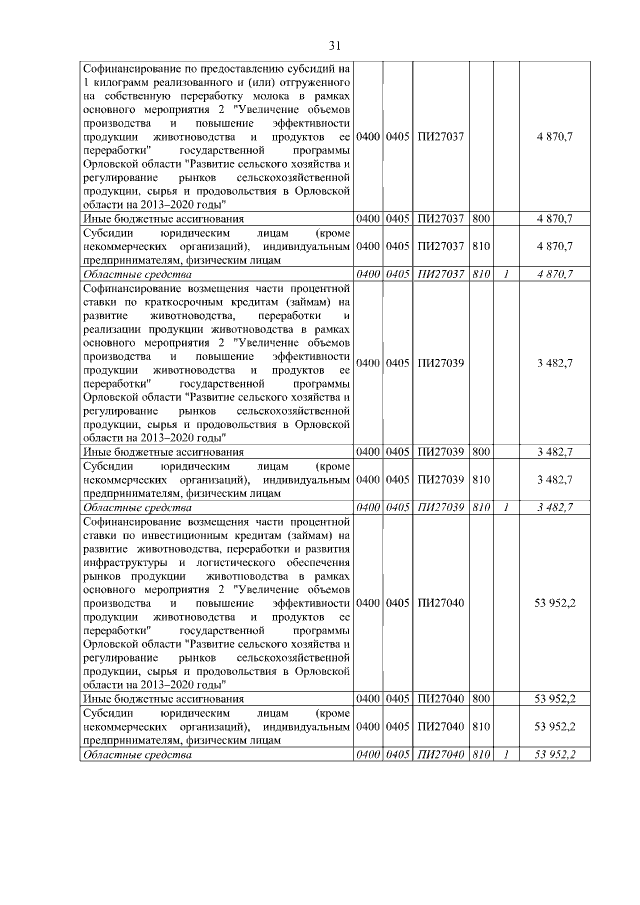 31

| | | | | | | |
|---|---|---|---|---|---|---|
| Софинансирование по предоставлению субсидий на 1 килограмм реализованного и (или) отгруженного на собственную переработку молока в рамках основного мероприятия 2 "Увеличение объемов производства и повышение эффективности продукции животноводства и продуктов ее переработки" государственной программы Орловской области "Развитие сельского хозяйства и регулирование рынков сельскохозяйственной продукции, сырья и продовольствия в Орловской области на 2013–2020 годы" | 0400 | 0405 | ПИ27037 | | | 4 870,7 |
| Иные бюджетные ассигнования | 0400 | 0405 | ПИ27037 | 800 | | 4 870,7 |
| Субсидии юридическим лицам (кроме некоммерческих организаций), индивидуальным предпринимателям, физическим лицам | 0400 | 0405 | ПИ27037 | 810 | | 4 870,7 |
| Областные средства | 0400 | 0405 | ПИ27037 | 810 | 1 | 4 870,7 |
| Софинансирование возмещения части процентной ставки по краткосрочным кредитам (займам) на развитие животноводства, переработки и реализации продукции животноводства в рамках основного мероприятия 2 "Увеличение объемов производства и повышение эффективности продукции животноводства и продуктов ее переработки" государственной программы Орловской области "Развитие сельского хозяйства и регулирование рынков сельскохозяйственной продукции, сырья и продовольствия в Орловской области на 2013–2020 годы" | 0400 | 0405 | ПИ27039 | | | 3 482,7 |
| Иные бюджетные ассигнования | 0400 | 0405 | ПИ27039 | 800 | | 3 482,7 |
| Субсидии юридическим лицам (кроме некоммерческих организаций), индивидуальным предпринимателям, физическим лицам | 0400 | 0405 | ПИ27039 | 810 | | 3 482,7 |
| Областные средства | 0400 | 0405 | ПИ27039 | 810 | 1 | 3 482,7 |
| Софинансирование возмещения части процентной ставки по инвестиционным кредитам (займам) на развитие животноводства, переработки и развития инфраструктуры и логистического обеспечения рынков продукции животноводства в рамках основного мероприятия 2 "Увеличение объемов производства и повышение эффективности продукции животноводства и продуктов ее переработки" государственной программы Орловской области "Развитие сельского хозяйства и регулирование рынков сельскохозяйственной продукции, сырья и продовольствия в Орловской области на 2013–2020 годы" | 0400 | 0405 | ПИ27040 | | | 53 952,2 |
| Иные бюджетные ассигнования | 0400 | 0405 | ПИ27040 | 800 | | 53 952,2 |
| Субсидии юридическим лицам (кроме некоммерческих организаций), индивидуальным предпринимателям, физическим лицам | 0400 | 0405 | ПИ27040 | 810 | | 53 952,2 |
| Областные средства | 0400 | 0405 | ПИ27040 | 810 | 1 | 53 952,2 |